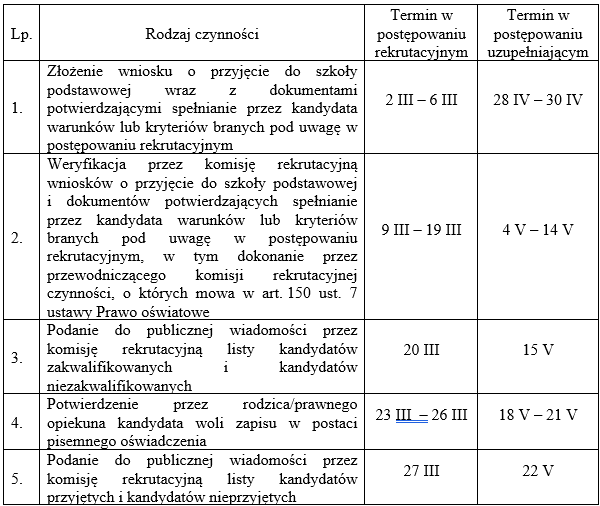 | Lp. | Rodzaj czynności | Termin w postępowaniu rekrutacyjnym | Termin w postępowaniu uzupełniającym |
|---|---|---|---|
| 1. | Złożenie wniosku o przyjęcie do szkoły podstawowej wraz z dokumentami potwierdzającymi spełnianie przez kandydata warunków lub kryteriów branych pod uwagę w postępowaniu rekrutacyjnym | 2 III – 6 III | 28 IV – 30 IV |
| 2. | Weryfikacja przez komisję rekrutacyjną wniosków o przyjęcie do szkoły podstawowej i dokumentów potwierdzających spełnianie przez kandydata warunków lub kryteriów branych pod uwagę w postępowaniu rekrutacyjnym, w tym dokonanie przez przewodniczącego komisji rekrutacyjnej czynności, o których mowa w art. 150 ust. 7 ustawy Prawo oświatowe | 9 III – 19 III | 4 V – 14 V |
| 3. | Podanie do publicznej wiadomości przez komisję rekrutacyjną listy kandydatów zakwalifikowanych i kandydatów niezakwalifikowanych | 20 III | 15 V |
| 4. | Potwierdzenie przez rodzica/prawnego opiekuna kandydata woli zapisu w postaci pisemnego oświadczenia | 23 III – 26 III | 18 V – 21 V |
| 5. | Podanie do publicznej wiadomości przez komisję rekrutacyjną listy kandydatów przyjętych i kandydatów nieprzyjętych | 27 III | 22 V |